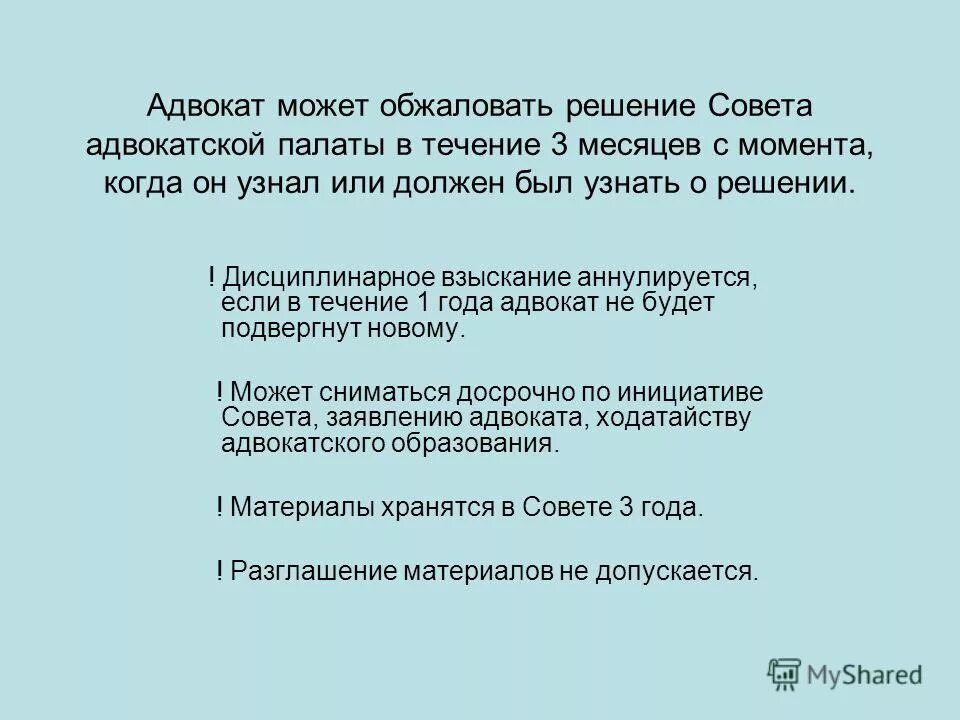 Адвокат может обжаловать решение Совета адвокатской палаты в течение 3 месяцев с момента, когда он узнал или должен был узнать о решении.

! Дисциплинарное взыскание аннулируется, если в течение 1 года адвокат не будет подвергнут новому.

! Может сниматься досрочно по инициативе Совета, заявлению адвоката, ходатайству адвокатского образования.

! Материалы хранятся в Совете 3 года.

! Разглашение материалов не допускается.

MyShared